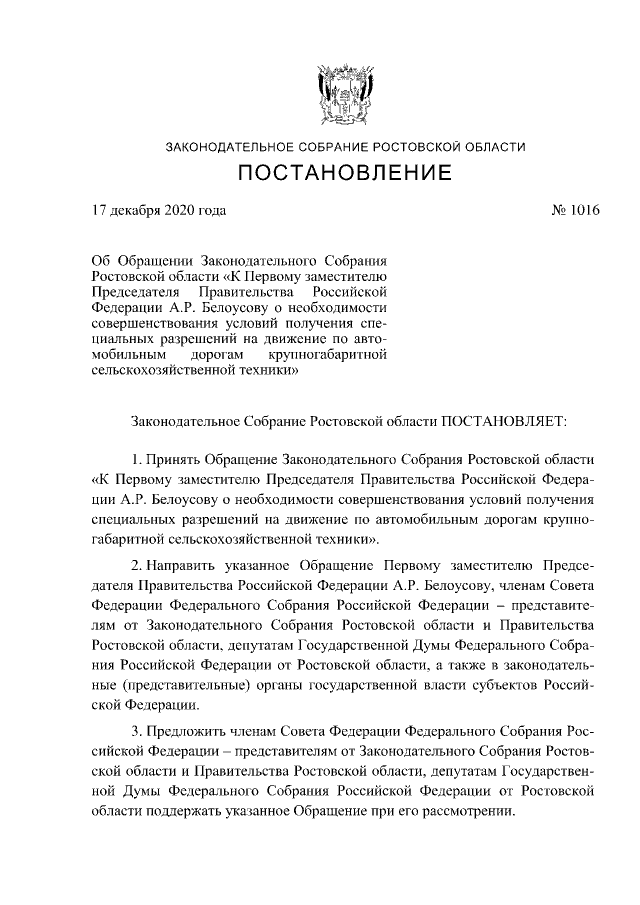 ЗАКОНОДАТЕЛЬНОЕ СОБРАНИЕ РОСТОВСКОЙ ОБЛАСТИ

ПОСТАНОВЛЕНИЕ

17 декабря 2020 года

№ 1016

Об Обращении Законодательного Собрания Ростовской области «К Первому заместителю Председателя Правительства Российской Федерации А.Р. Белоусову о необходимости совершенствования условий получения специальных разрешений на движение по автомобильным дорогам крупногабаритной сельскохозяйственной техники»

Законодательное Собрание Ростовской области ПОСТАНОВЛЯЕТ:

1. Принять Обращение Законодательного Собрания Ростовской области «К Первому заместителю Председателя Правительства Российской Федерации А.Р. Белоусову о необходимости совершенствования условий получения специальных разрешений на движение по автомобильным дорогам крупногабаритной сельскохозяйственной техники».

2. Направить указанное Обращение Первому заместителю Председателя Правительства Российской Федерации А.Р. Белоусову, членам Совета Федерации Федерального Собрания Российской Федерации – представителям от Законодательного Собрания Ростовской области и Правительства Ростовской области, депутатам Государственной Думы Федерального Собрания Российской Федерации от Ростовской области, а также в законодательные (представительные) органы государственной власти субъектов Российской Федерации.

3. Предложить членам Совета Федерации Федерального Собрания Российской Федерации – представителям от Законодательного Собрания Ростовской области и Правительства Ростовской области, депутатам Государственной Думы Федерального Собрания Российской Федерации от Ростовской области поддержать указанное Обращение при его рассмотрении.